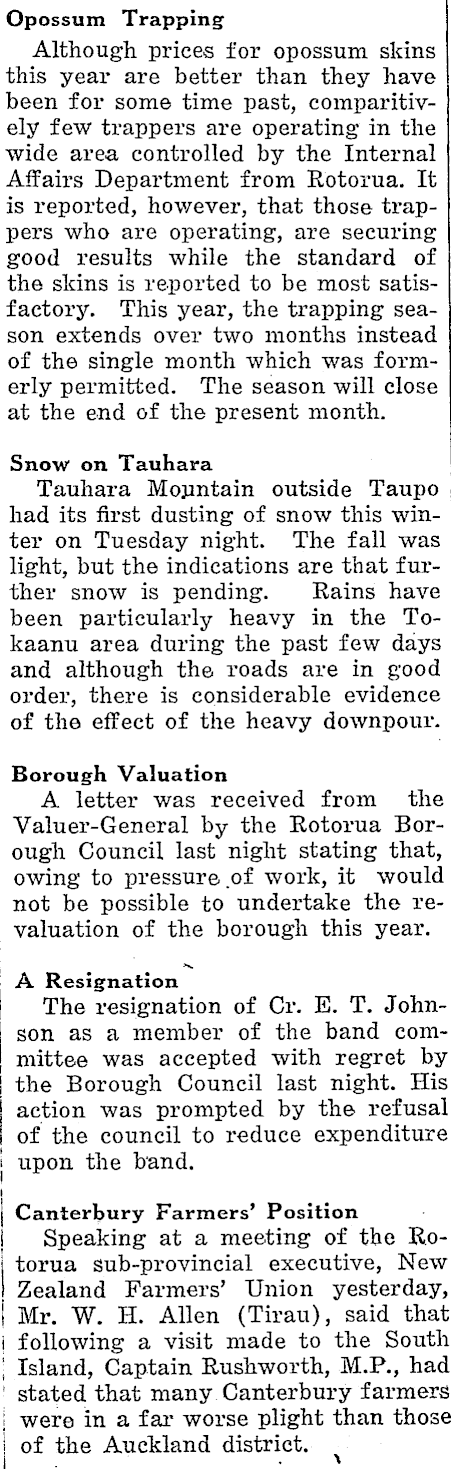 Opossum Trapping

Although prices for opossum skins this year are better than they have been for some time past, comparitively few trappers are operating in the wide area controlled by the Internal Affairs Department from Rotorua. It is reported, however, that those trappers who are operating, are securing good results while the standard of the skins is reported to be most satisfactory. This year, the trapping season extends over two months instead of the single month which was formerly permitted. The season will close at the end of the present month.

Snow on Tauhara

Tauhara Mountain outside Taupo had its first dusting of snow this winter on Tuesday night. The fall was light, but the indications are that further snow is pending. Rains have been particularly heavy in the Tokaanu area during the past few days and although the roads are in good order, there is considerable evidence of the effect of the heavy downpour.

Borough Valuation

A letter was received from the Valuer-General by the Rotorua Borough Council last night stating that, owing to pressure of work, it would not be possible to undertake the revaluation of the borough this year.

A Resignation

The resignation of Cr. E. T. Johnson as a member of the band committee was accepted with regret by the Borough Council last night. His action was prompted by the refusal of the council to reduce expenditure upon the band.

Canterbury Farmers' Position

Speaking at a meeting of the Rotorua sub-provincial executive, New Zealand Farmers' Union yesterday, Mr. W. H. Allen (Tirau), said that following a visit made to the South Island, Captain Rushworth, M.P., had stated that many Canterbury farmers were in a far worse plight than those of the Auckland district.